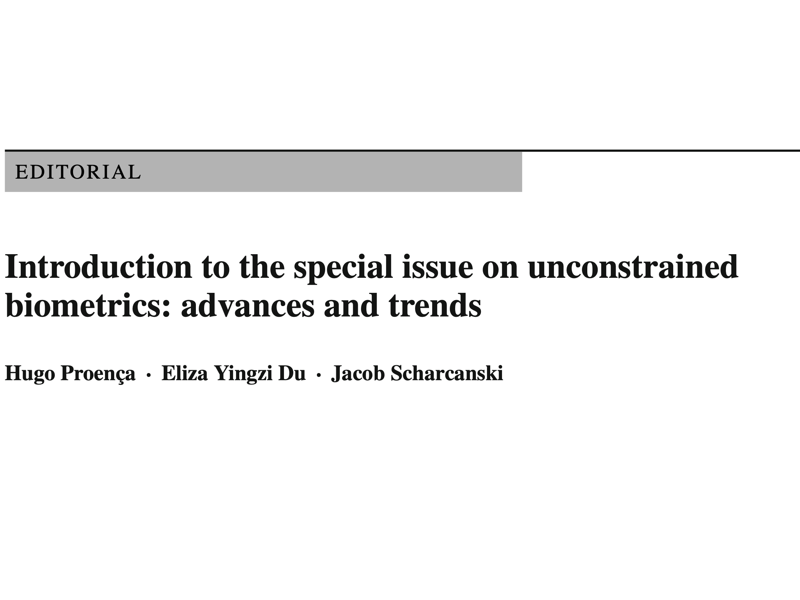 EDITORIAL

Introduction to the special issue on unconstrained biometrics: advances and trends

Hugo Proença · Eliza Yingzi Du · Jacob Scharcanski